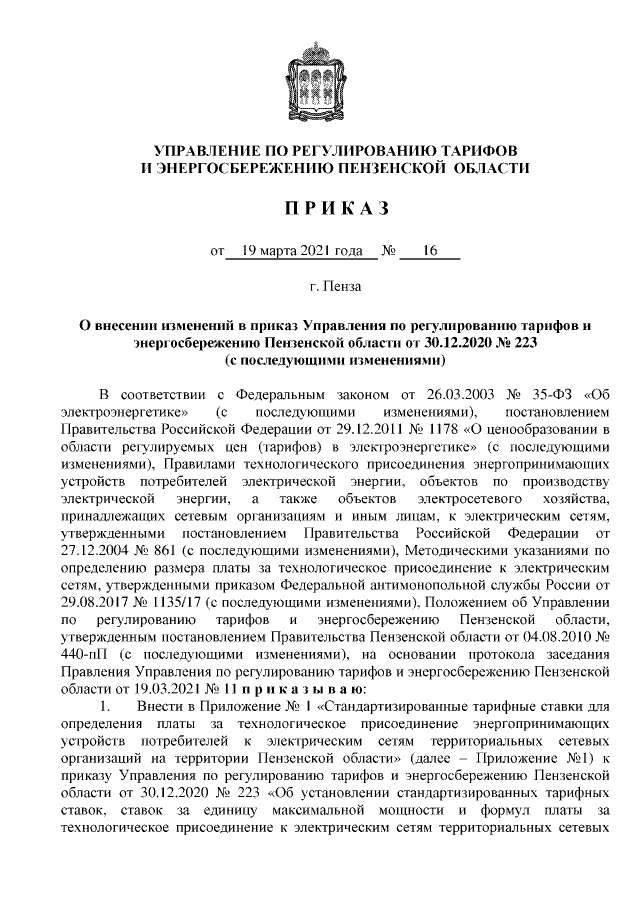 УПРАВЛЕНИЕ ПО РЕГУЛИРОВАНИЮ ТАРИФОВ
И ЭНЕРГОСБЕРЕЖЕНИЮ ПЕНЗЕНСКОЙ ОБЛАСТИ

П Р И К А З

от 19 марта 2021 года № 16

г. Пенза

О внесении изменений в приказ Управления по регулированию тарифов и энергосбережению Пензенской области от 30.12.2020 № 223 (с последующими изменениями)

В соответствии с Федеральным законом от 26.03.2003 № 35-ФЗ «Об электроэнергетике» (с последующими изменениями), постановлением Правительства Российской Федерации от 29.12.2011 № 1178 «О ценообразовании в области регулируемых цен (тарифов) в электроэнергетике» (с последующими изменениями), Правилами технологического присоединения энергопринимающих устройств потребителей электрической энергии, объектов по производству электрической энергии, а также объектов электросетевого хозяйства, принадлежащих сетевым организациям и иным лицам, к электрическим сетям, утвержденными постановлением Правительства Российской Федерации от 27.12.2004 № 861 (с последующими изменениями), Методическими указаниями по определению размера платы за технологическое присоединение к электрическим сетям, утвержденными приказом Федеральной антимонопольной службы России от 29.08.2017 № 1135/17 (с последующими изменениями), Положением об Управлении по регулированию тарифов и энергосбережению Пензенской области, утвержденным постановлением Правительства Пензенской области от 04.08.2010 № 440-пП (с последующими изменениями), на основании протокола заседания Правления Управления по регулированию тарифов и энергосбережению Пензенской области от 19.03.2021 № 11 п р и к а з ы в а ю:

1. Внести в Приложение № 1 «Стандартизированные тарифные ставки для определения платы за технологическое присоединение энергопринимающих устройств потребителей к электрическим сетям территориальных сетевых организаций на территории Пензенской области» (далее – Приложение №1) к приказу Управления по регулированию тарифов и энергосбережению Пензенской области от 30.12.2020 № 223 «Об установлении стандартизированных тарифных ставок, ставок за единицу максимальной мощности и формул платы за технологическое присоединение к электрическим сетям территориальных сетевых